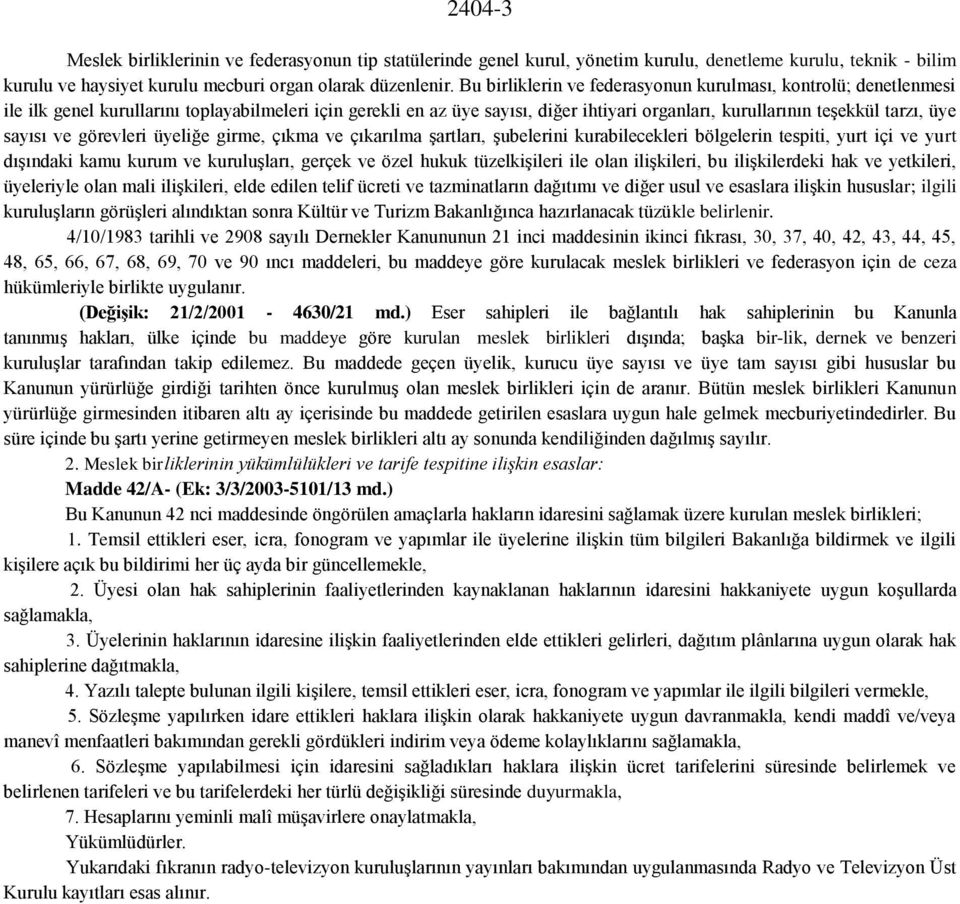 2404-3

Meslek birliklerinin ve federasyonun tip statülerinde genel kurul, yönetim kurulu, denetleme kurulu, teknik - bilim kurulu ve haysiyet kurulu mecburi organ olarak düzenlenir. Bu birliklerin ve federasyonun kurulması, kontrolü; denetlenmesi ile ilk genel kurullarını toplayabilmeleri için gerekli en az üye sayısı, diğer ihtiyari organları, kurullarının teşekkül tarzı, üye sayısı ve görevleri üyeliğe girme, çıkma ve çıkarılma şartları, şubelerini kurabilecekleri bölgelerin tespiti, yurt içi ve yurt dışındaki kamu kurum ve kuruluşları, gerçek ve özel hukuk tüzelkişileri ile olan ilişkileri, bu ilişkilerdeki hak ve yetkileri, üyeleriyle olan mali ilişkileri, elde edilen telif ücreti ve tazminatların dağıtımı ve diğer usul ve esaslara ilişkin hususlar; ilgili kuruluşların görüşleri alındıktan sonra Kültür ve Turizm Bakanlığınca hazırlanacak tüzükle belirlenir.

4/10/1983 tarihli ve 2908 sayılı Dernekler Kanununun 21 inci maddesinin ikinci fıkrası, 30, 37, 40, 42, 43, 44, 45, 48, 65, 66, 67, 68, 69, 70 ve 90 ıncı maddeleri, bu maddeye göre kurulacak meslek birlikleri ve federasyon için de ceza hükümleriyle birlikte uygulanır.

(Değişik: 21/2/2001 - 4630/21 md.) Eser sahipleri ile bağlantılı hak sahiplerinin bu Kanunla tanınmış hakları, ülke içinde bu maddeye göre kurulan meslek birlikleri dışında; başka bir-lik, dernek ve benzeri kuruluşlar tarafından takip edilemez. Bu maddede geçen üyelik, kurucu üye sayısı ve üye tam sayısı gibi hususlar bu Kanunun yürürlüğe girdiği tarihten önce kurulmuş olan meslek birlikleri için de aranır. Bütün meslek birlikleri Kanunun yürürlüğe girmesinden itibaren altı ay içerisinde bu maddede getirilen esaslara uygun hale gelmek mecburiyetindedirler. Bu süre içinde bu şartı yerine getirmeyen meslek birlikleri altı ay sonunda kendiliğinden dağılmış sayılır.

2. Meslek birliklerinin yükümlülükleri ve tarife tespitine ilişkin esaslar:

Madde 42/A- (Ek: 3/3/2003-5101/13 md.)

Bu Kanunun 42 nci maddesinde öngörülen amaçlarla hakların idaresini sağlamak üzere kurulan meslek birlikleri;

1. Temsil ettikleri eser, icra, fonogram ve yapımlar ile üyelerine ilişkin tüm bilgileri Bakanlığa bildirmek ve ilgili kişilere açık bu bildirimi her üç ayda bir güncellemekle,

2. Üyesi olan hak sahiplerinin faaliyetlerinden kaynaklanan haklarının idaresini hakkaniyete uygun koşullarda sağlamakla,

3. Üyelerinin haklarının idaresine ilişkin faaliyetlerinden elde ettikleri gelirleri, dağıtım plânlarına uygun olarak hak sahiplerine dağıtmakla,

4. Yazılı talepte bulunan ilgili kişilere, temsil ettikleri eser, icra, fonogram ve yapımlar ile ilgili bilgileri vermekle,

5. Sözleşme yapılırken idare ettikleri haklara ilişkin olarak hakkaniyete uygun davranmakla, kendi maddî ve/veya manevî menfaatleri bakımından gerekli gördükleri indirim veya ödeme kolaylıklarını sağlamakla,

6. Sözleşme yapılabilmesi için idaresini sağladıkları haklara ilişkin ücret tarifelerini süresinde belirlemek ve belirlenen tarifeleri ve bu tarifelerdeki her türlü değişikliği süresinde duyurmakla,

7. Hesaplarını yeminli malî müşavirlere onaylatmakla,

Yükümlüdürler.

Yukarıdaki fıkranın radyo-televizyon kuruluşlarının yayınları bakımından uygulanmasında Radyo ve Televizyon Üst Kurulu kayıtları esas alınır.